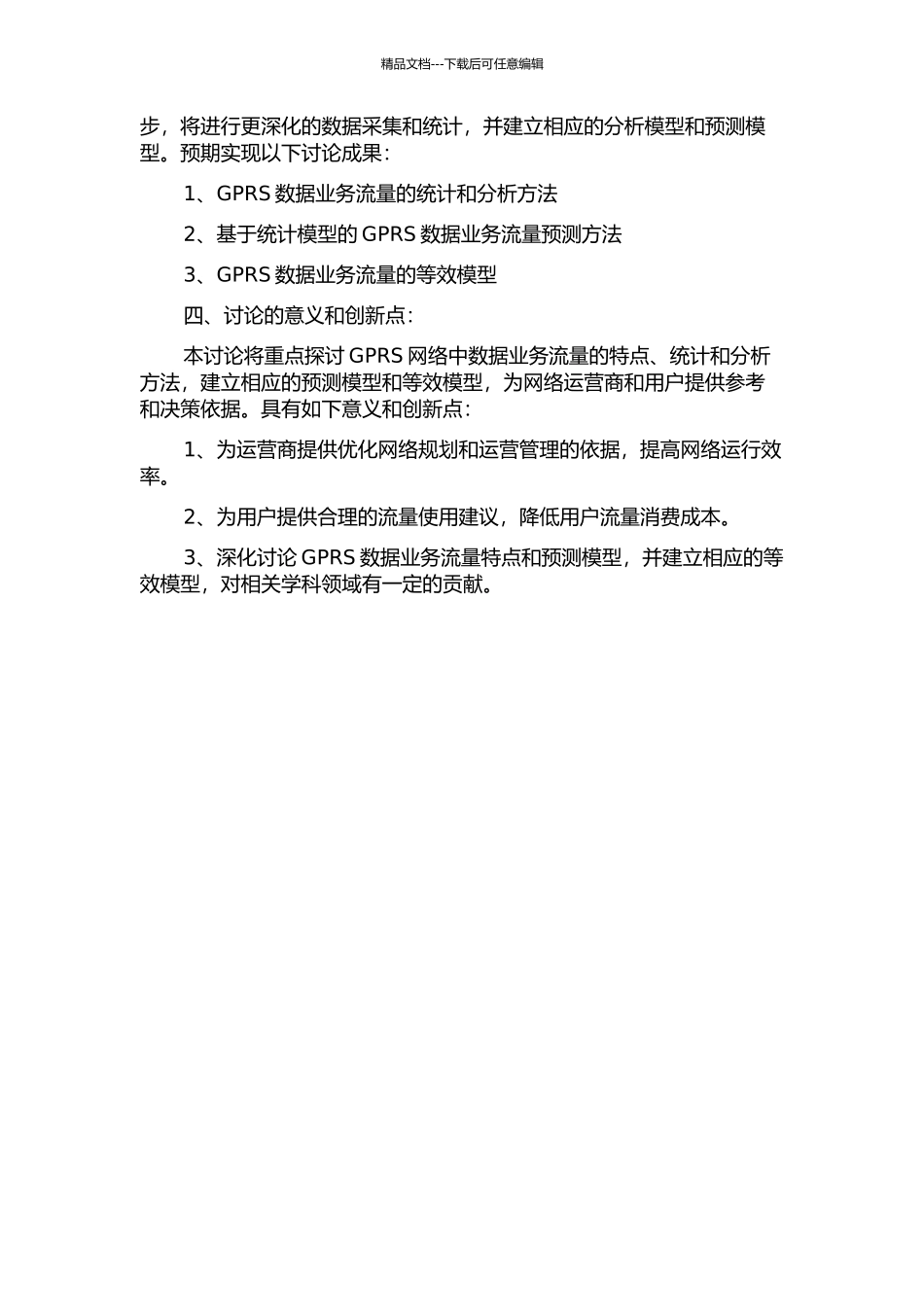 精品文档---下载后可任意编辑

步，将进行更深化的数据采集和统计，并建立相应的分析模型和预测模型。预期实现以下讨论成果：

1、GPRS 数据业务流量的统计和分析方法

2、基于统计模型的 GPRS 数据业务流量预测方法

3、GPRS 数据业务流量的等效模型

四、讨论的意义和创新点：

本讨论将重点探讨 GPRS 网络中数据业务流量的特点、统计和分析方法，建立相应的预测模型和等效模型，为网络运营商和用户提供参考和决策依据。具有如下意义和创新点：

1、为运营商提供优化网络规划和运营管理的依据，提高网络运行效率。

2、为用户提供合理的流量使用建议，降低用户流量消费成本。

3、深化讨论 GPRS 数据业务流量特点和预测模型，并建立相应的等效模型，对相关学科领域有一定的贡献。